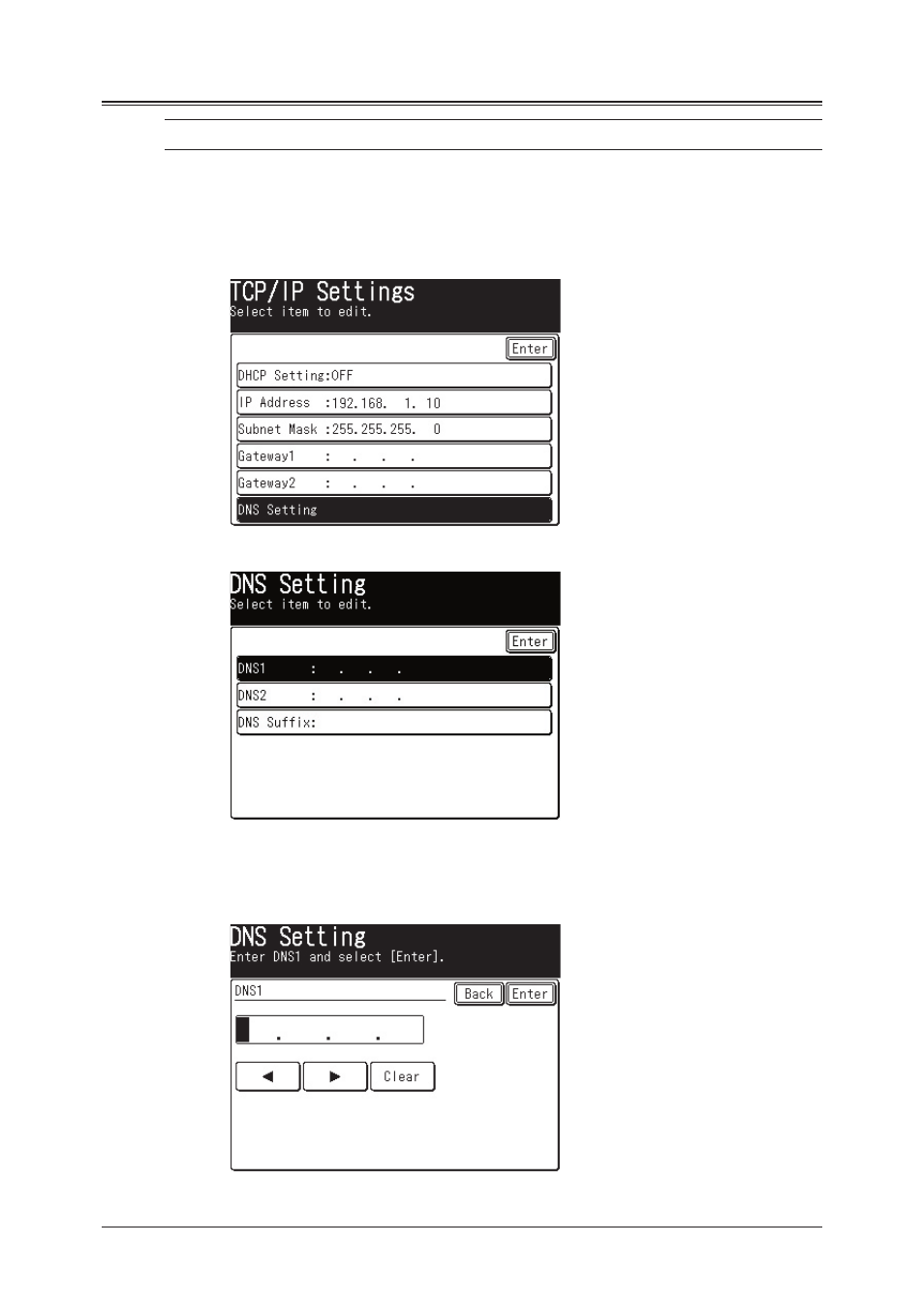 TCP/IP Settings
Select item to edit.

Enter

DHCP Setting:OFF

IP Address :192.168. 1. 10

Subnet Mask :255.255.255. 0

Gateway1 : . . .

Gateway2 : . . .

DNS Setting

DNS Setting
Select item to edit.

Enter

DNS1 : . . .

DNS2 : . . .

DNS Suffix:

DNS Setting
Enter DNS1 and select [Enter].

DNS1

Back

Enter

. . .

◀

▶

Clear